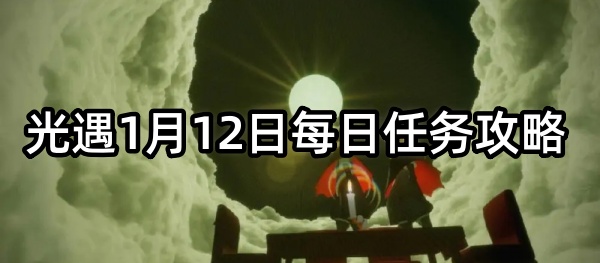 光遇1月12日每日任务攻略